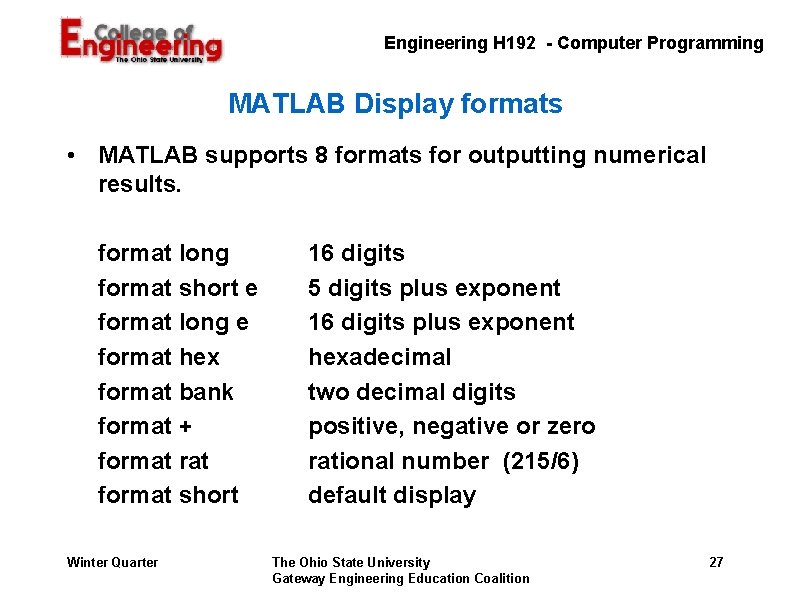 College of Engineering
The Ohio State University

Engineering H192 - Computer Programming

MATLAB Display formats

• MATLAB supports 8 formats for outputting numerical results.

| | |
|---|---|
| format long | 16 digits |
| format short e | 5 digits plus exponent |
| format long e | 16 digits plus exponent |
| format hex | hexadecimal |
| format bank | two decimal digits |
| format + | positive, negative or zero |
| format rat | rational number (215/6) |
| format short | default display |

Winter Quarter

The Ohio State University
Gateway Engineering Education Coalition

27